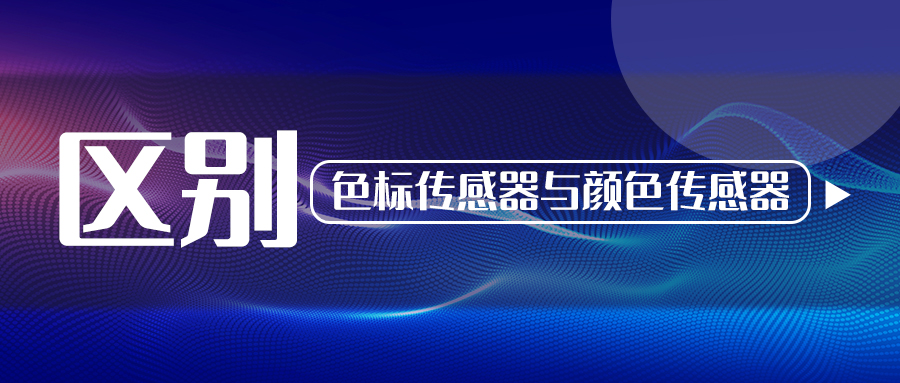 区别

色标传感器与颜色传感器